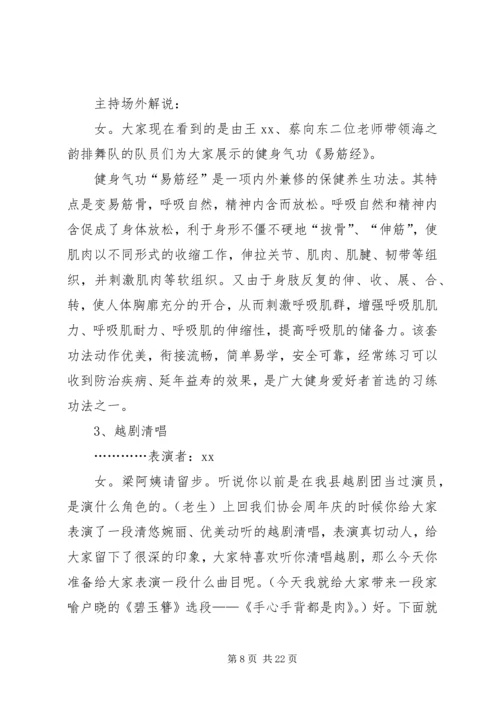 主持场外解说：

女。大家现在看到的是由王 xx、蔡向东二位老师带领海之韵排舞队的队员们为大家展示的健身气功《易筋经》。

健身气功“易筋经”是一项内外兼修的保健养生功法。其特点是变易筋骨，呼吸自然，精神内含而放松。呼吸自然和精神内含促成了身体放松，利于身形不僵不硬地“拔骨”、“伸筋”，使肌肉以不同形式的收缩工作，伸拉关节、肌肉、肌腱、韧带等组织，并刺激肌肉等软组织。又由于身肢反复的伸、收、展、合、转，使人体胸廓充分的开合，从而刺激呼吸肌群，增强呼吸肌肌力、呼吸肌耐力、呼吸肌的伸缩性，提高呼吸肌的储备力。该套功法动作优美，衔接流畅，简单易学，安全可靠，经常练习可以收到防治疾病、延年益寿的效果，是广大健身爱好者首选的习练功法之一。

3、越剧清唱

…………表演者：xx

女。梁阿姨请留步。听说你以前是在我县越剧团当过演员，是演什么角色的。（老生）上回我们协会周年庆的时候你给大家表演了一段清悠婉丽、优美动听的越剧清唱，表演真切动人，给大家留下了很深的印象，大家特喜欢听你清唱越剧，那么今天你准备给大家表演一段什么曲目呢。（今天我就给大家带来一段家喻户晓的《碧玉簪》选段——《手心手背都是肉》。）好。下面就

第 8 页 共 22 页